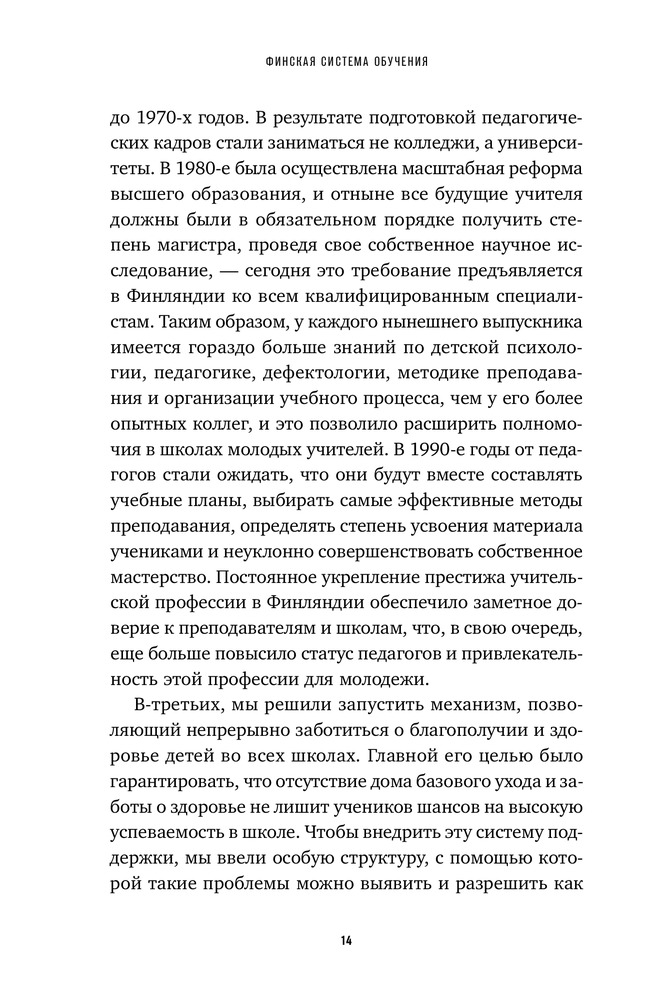 ФИНСКАЯ СИСТЕМА ОБУЧЕНИЯ

до 1970-х годов. В результате подготовкой педагогических кадров стали заниматься не колледжи, а университеты. В 1980-е была осуществлена масштабная реформа высшего образования, и отныне все будущие учителя должны были в обязательном порядке получить степень магистра, проведя свое собственное научное исследование, — сегодня это требование предъявляется в Финляндии ко всем квалифицированным специалистам. Таким образом, у каждого нынешнего выпускника имеется гораздо больше знаний по детской психологии, педагогике, дефектологии, методике преподавания и организации учебного процесса, чем у его более опытных коллег, и это позволило расширить полномочия в школах молодых учителей. В 1990-е годы от педагогов стали ожидать, что они будут вместе составлять учебные планы, выбирать самые эффективные методы преподавания, определять степень усвоения материала учениками и неуклонно совершенствовать собственное мастерство. Постоянное укрепление престижа учительской профессии в Финляндии обеспечило заметное доверие к преподавателям и школам, что, в свою очередь, еще больше повысило статус педагогов и привлекательность этой профессии для молодежи.

В-третьих, мы решили запустить механизм, позволяющий непрерывно заботиться о благополучии и здоровье детей во всех школах. Главной его целью было гарантировать, что отсутствие дома базового ухода и заботы о здоровье не лишит учеников шансов на высокую успеваемость в школе. Чтобы внедрить эту систему поддержки, мы ввели особую структуру, с помощью которой такие проблемы можно выявить и разрешить как

14